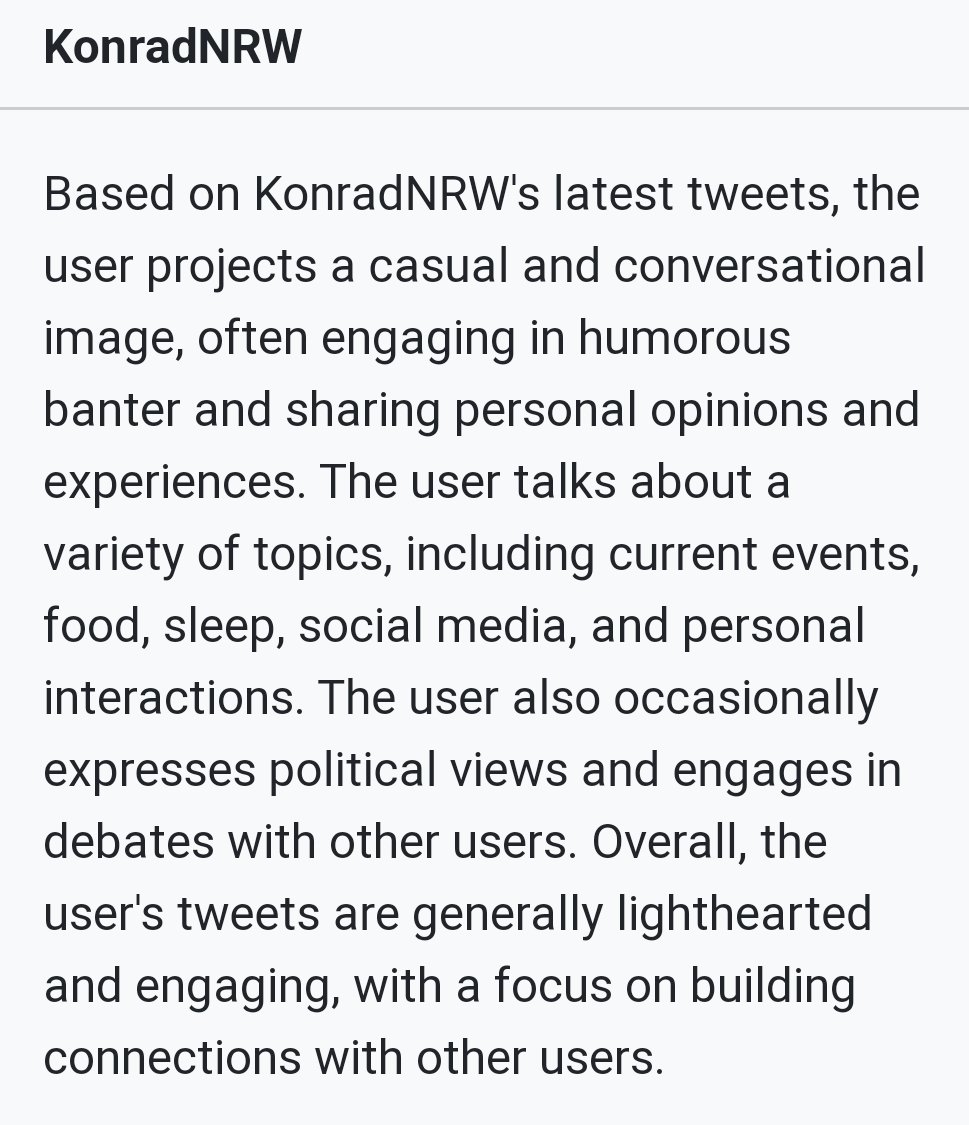 KonradNRW

Based on KonradNRW's latest tweets, the user projects a casual and conversational image, often engaging in humorous banter and sharing personal opinions and experiences. The user talks about a variety of topics, including current events, food, sleep, social media, and personal interactions. The user also occasionally expresses political views and engages in debates with other users. Overall, the user's tweets are generally lighthearted and engaging, with a focus on building connections with other users.